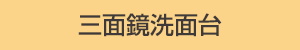 三面鏡洗面台